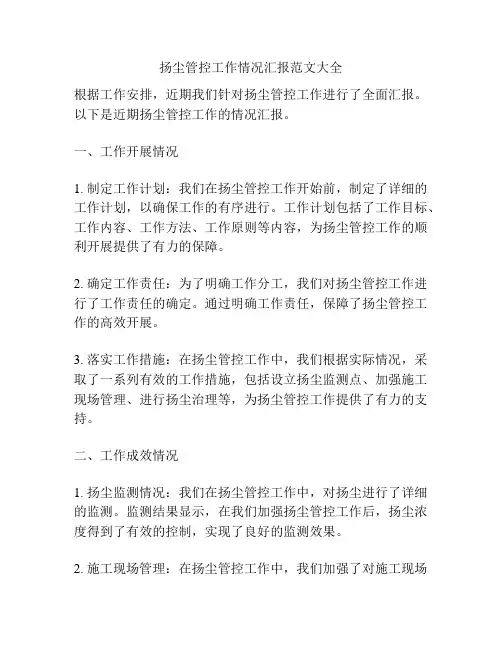 扬尘管控工作情况汇报范文大全

根据工作安排，近期我们针对扬尘管控工作进行了全面汇报。以下是近期扬尘管控工作的情况汇报。

一、工作开展情况

1. 制定工作计划：我们在扬尘管控工作开始前，制定了详细的工作计划，以确保工作的有序进行。工作计划包括了工作目标、工作内容、工作方法、工作原则等内容，为扬尘管控工作的顺利开展提供了有力的保障。

2. 确定工作责任：为了明确工作分工，我们对扬尘管控工作进行了工作责任的确定。通过明确工作责任，保障了扬尘管控工作的高效开展。

3. 落实工作措施：在扬尘管控工作中，我们根据实际情况，采取了一系列有效的工作措施，包括设立扬尘监测点、加强施工现场管理、进行扬尘治理等，为扬尘管控工作提供了有力的支持。

二、工作成效情况

1. 扬尘监测情况：我们在扬尘管控工作中，对扬尘进行了详细的监测。监测结果显示，在我们加强扬尘管控工作后，扬尘浓度得到了有效的控制，实现了良好的监测效果。

2. 施工现场管理：在扬尘管控工作中，我们加强了对施工现场